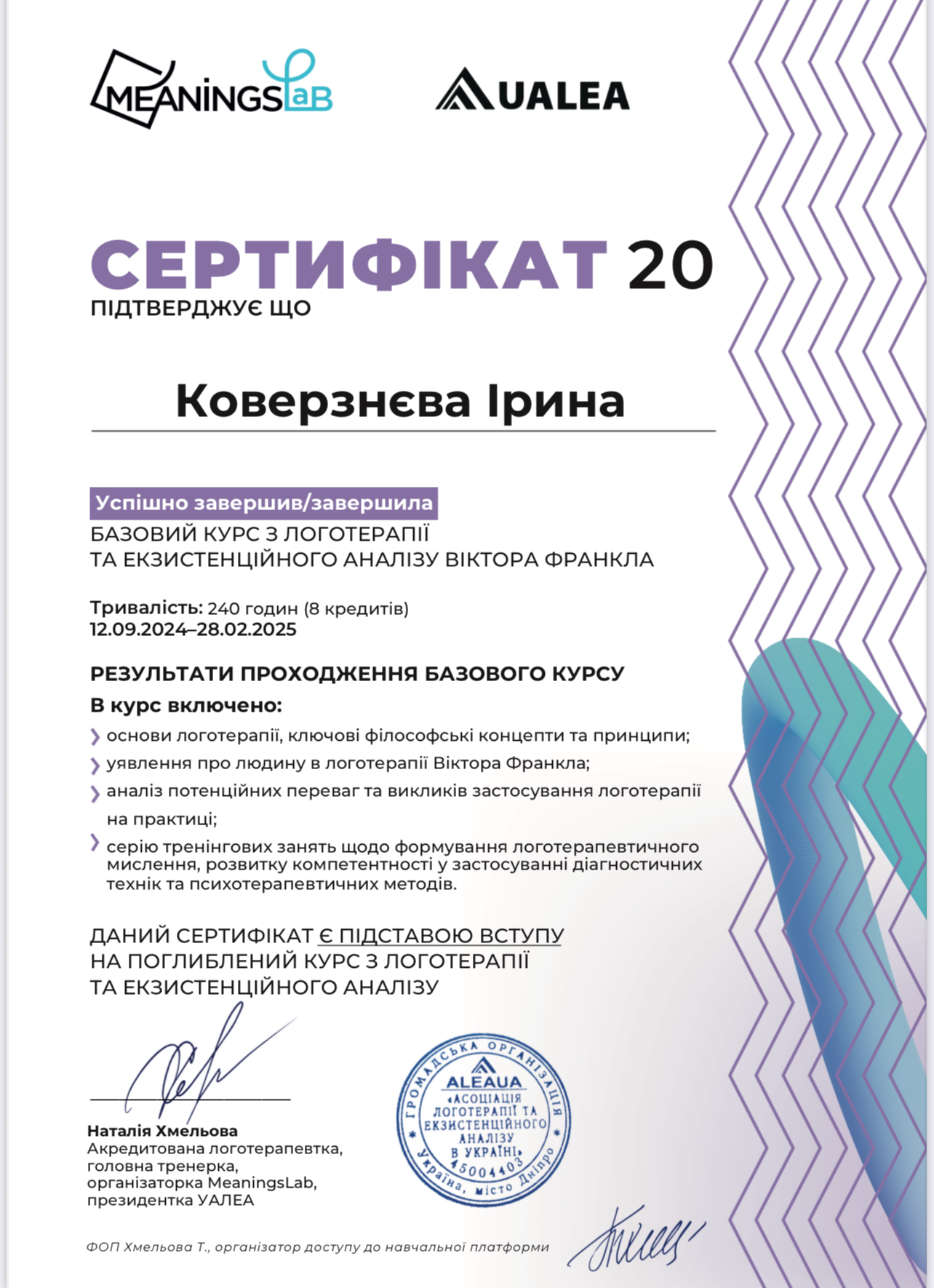 MEANINGSLaB

UALEA

СЕРТИФІКАТ 20
ПІДТВЕРДЖУЄ ЩО

Коверзнєва Ірина

Успішно завершив/завершила
БАЗОВИЙ КУРС З ЛОГОТЕРАПІЇ
ТА ЕКЗИСТЕНЦІЙНОГО АНАЛІЗУ ВІКТОРА ФРАНКЛА

Тривалість: 240 годин (8 кредитів)
12.09.2024–28.02.2025

РЕЗУЛЬТАТИ ПРОХОДЖЕННЯ БАЗОВОГО КУРСУ
В курс включено:
основи логотерапії, ключові філософські концепти та принципи;
уявлення про людину в логотерапії Віктора Франкла;
аналіз потенційних переваг та викликів застосування логотерапії на практиці;
серію тренінгових занять щодо формування логотерапевтичного мислення, розвитку компетентності у застосуванні діагностичних технік та психотерапевтичних методів.

ДАНИЙ СЕРТИФІКАТ Є ПІДСТАВОЮ ВСТУПУ
НА ПОГЛИБЛЕНИЙ КУРС З ЛОГОТЕРАПІЇ
ТА ЕКЗИСТЕНЦІЙНОГО АНАЛІЗУ

Наталія Хмельова
Акредитована логотерапевтка,
головна тренерка,
організаторка MeaningsLab,
президентка УАЛЕА

ГРОМАДСЬКА ОРГАНІЗАЦІЯ
ALEAUA
«АСОЦІАЦІЯ ЛОГОТЕРАПІЇ ТА ЕКЗИСТЕНЦІЙНОГО АНАЛІЗУ В УКРАЇНІ»
45004403
Україна, місто Дніпро

ФОП Хмельова Т., організатор доступу до навчальної платформи